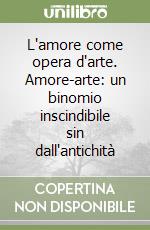 unilibro

L'amore come opera d'arte. Amore-arte: un binomio inscindibile sin dall'antichità

COPERTINA NON DISPONIBILE